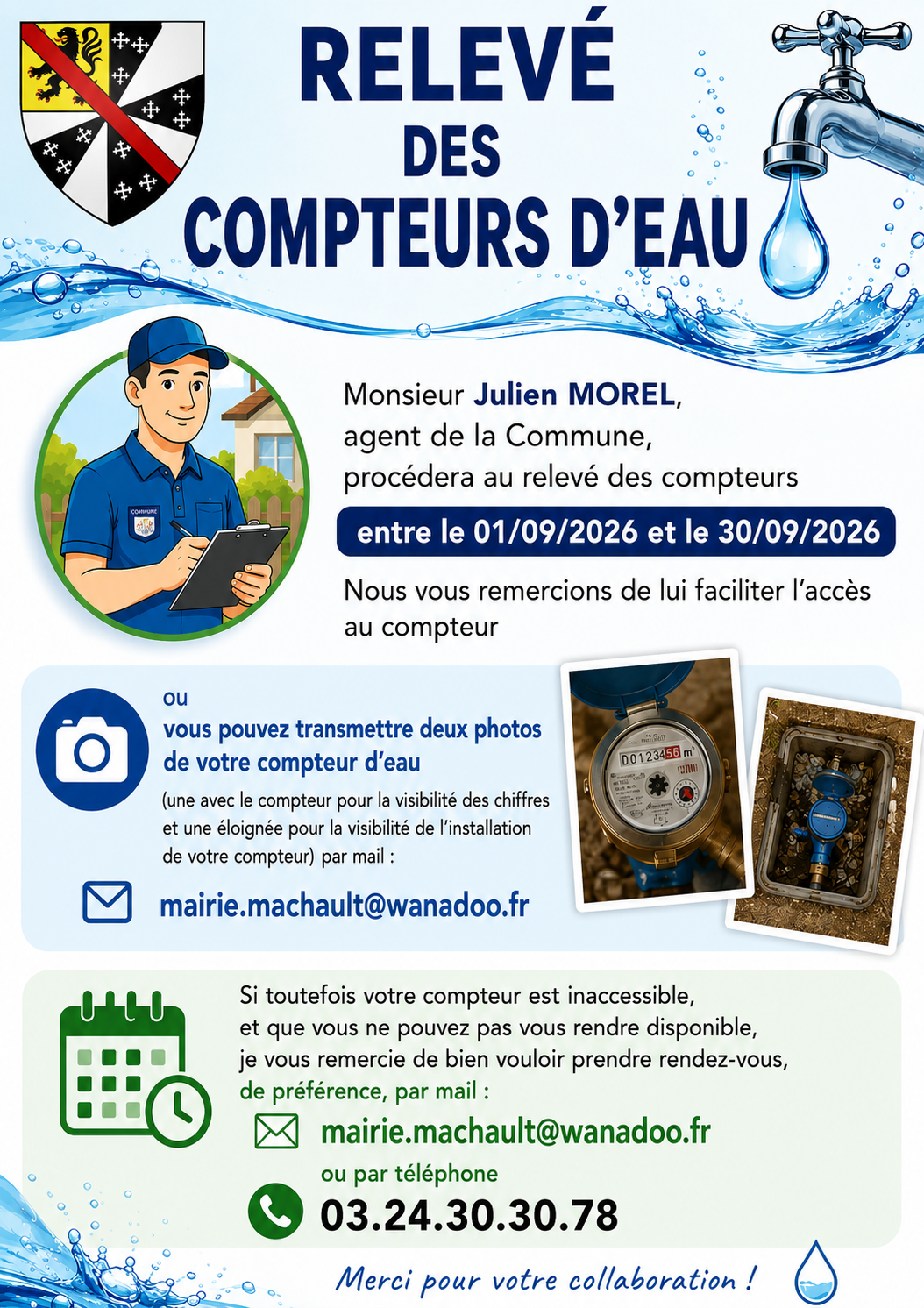 RELEVÉ
DES
COMPTEURS D'EAU

Monsieur Julien MOREL,
agent de la Commune,
procédera au relevé des compteurs

entre le 01/09/2026 et le 30/09/2026

Nous vous remercions de lui faciliter l'accès au compteur

ou
vous pouvez transmettre deux photos de votre compteur d'eau
(une avec le compteur pour la visibilité des chiffres et une éloignée pour la visibilité de l'installation de votre compteur) par mail :

mairie.machault@wanadoo.fr

Si toutefois votre compteur est inaccessible,
et que vous ne pouvez pas vous rendre disponible,
je vous remercie de bien vouloir prendre rendez-vous,
de préférence, par mail :

mairie.machault@wanadoo.fr
ou par téléphone
03.24.30.30.78

Merci pour votre collaboration !